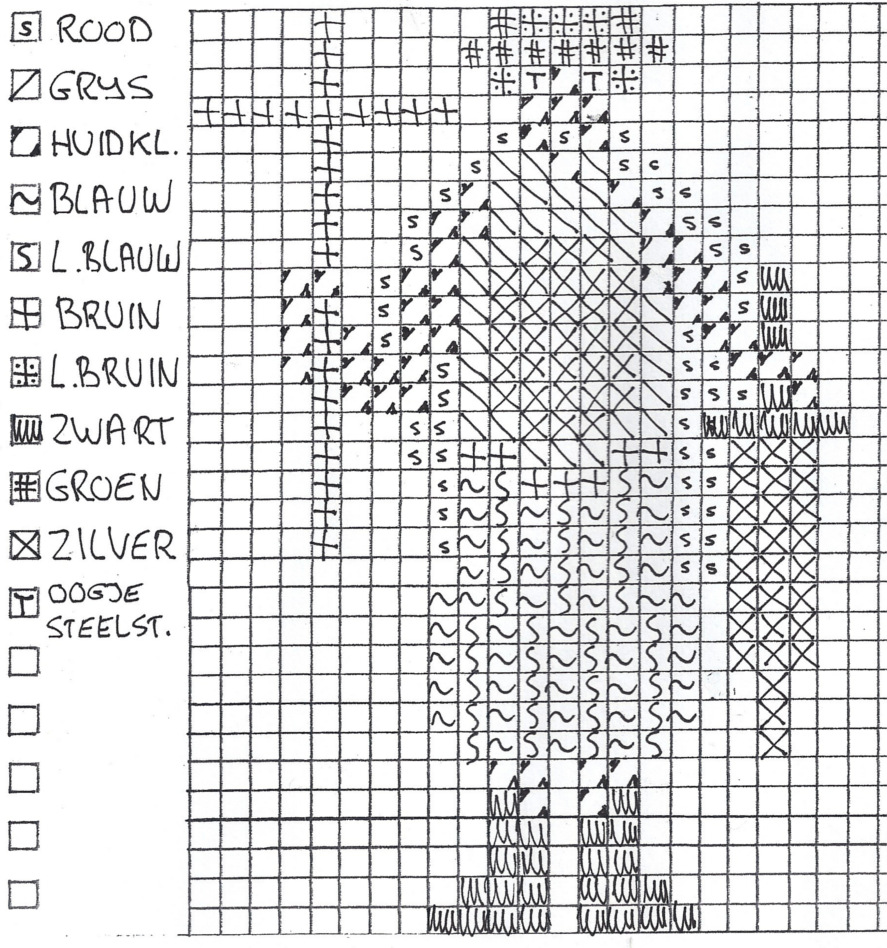 ROOD
GRYS
HUIDKL.
BLAUW
L.BLAUW
BRUIN
L.BRUIN
ZWART
GROEN
ZILVER
OOGJE STEELST.